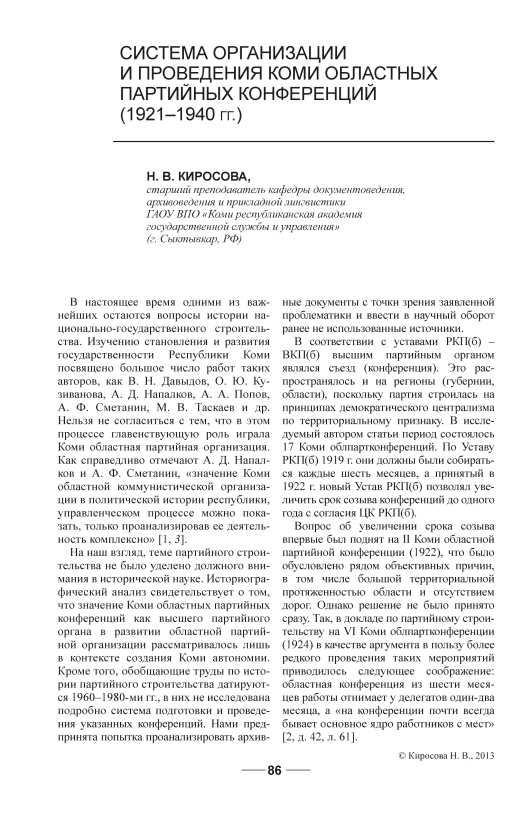 СИСТЕМА ОРГАНИЗАЦИИ И ПРОВЕДЕНИЯ КОМИ ОБЛАСТНЫХ ПАРТИЙНЫХ КОНФЕРЕНЦИЙ (1921–1940 гг.)

Н. В. КИРОСОВА,
старший преподаватель кафедры документоведения, архивоведения и прикладной лингвистики ГАОУ ВПО «Коми республиканская академия государственной службы и управления» (г. Сыктывкар, РФ)

В настоящее время одними из важнейших остаются вопросы истории национально-государственного строительства. Изучению становления и развития государственности Республики Коми посвящено большое число работ таких авторов, как В. Н. Давыдов, О. Ю. Кузиванова, А. Д. Напалков, А. А. Попов, А. Ф. Сметанин, М. В. Таскаев и др. Нельзя не согласиться с тем, что в этом процессе главенствующую роль играла Коми областная партийная организация. Как справедливо отмечают А. Д. Напалков и А. Ф. Сметанин, «значение Коми областной коммунистической организации в политической истории республики, управленческом процессе можно показать, только проанализировав ее деятельность комплексно» [1, 3].

На наш взгляд, теме партийного строительства не было уделено должного внимания в исторической науке. Историографический анализ свидетельствует о том, что значение Коми областных партийных конференций как высшего партийного органа в развитии областной партийной организации рассматривалось лишь в контексте создания Коми автономии. Кроме того, обобщающие труды по истории партийного строительства датируются 1960–1980-ми гг., в них не исследована подробно система подготовки и проведения указанных конференций. Нами предпринята попытка проанализировать архивные документы с точки зрения заявленной проблематики и ввести в научный оборот ранее не использованные источники.

В соответствии с уставами РКП(б) – ВКП(б) высшим партийным органом являлся съезд (конференция). Это распространялось и на регионы (губернии, области), поскольку партия строилась на принципах демократического централизма по территориальному признаку. В исследуемый автором статьи период состоялось 17 Коми облпартконференций. По Уставу РКП(б) 1919 г. они должны были собираться каждые шесть месяцев, а принятый в 1922 г. новый Устав РКП(б) позволял увеличить срок созыва конференций до одного года с согласия ЦК РКП(б).

Вопрос об увеличении срока созыва впервые был поднят на II Коми областной партийной конференции (1922), что было обусловлено рядом объективных причин, в том числе большой территориальной протяженностью области и отсутствием дорог. Однако решение не было принято сразу. Так, в докладе по партийному строительству на VI Коми облпартконференции (1924) в качестве аргумента в пользу более редкого проведения таких мероприятий приводилось следующее соображение: областная конференция из шести месяцев работы отнимает у делегатов один-два месяца, а «на конференции почти всегда бывает основное ядро работников с мест» [2, д. 42, л. 61].

© Киросова Н. В., 2013

86